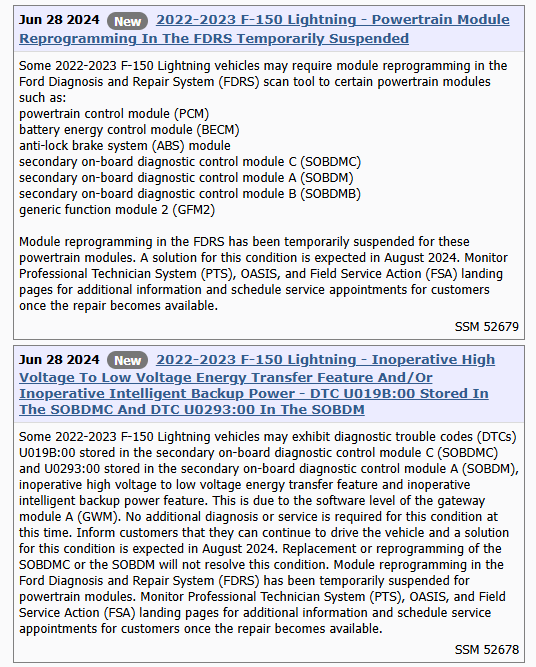 Jun 28 2024 New 2022-2023 F-150 Lightning - Powertrain Module Reprogramming In The FDRS Temporarily Suspended

Some 2022-2023 F-150 Lightning vehicles may require module reprogramming in the Ford Diagnosis and Repair System (FDRS) scan tool to certain powertrain modules such as:
powertrain control module (PCM)
battery energy control module (BECM)
anti-lock brake system (ABS) module
secondary on-board diagnostic control module C (SOBDMC)
secondary on-board diagnostic control module A (SOBDM)
secondary on-board diagnostic control module B (SOBDMB)
generic function module 2 (GFM2)

Module reprogramming in the FDRS has been temporarily suspended for these powertrain modules. A solution for this condition is expected in August 2024. Monitor Professional Technician System (PTS), OASIS, and Field Service Action (FSA) landing pages for additional information and schedule service appointments for customers once the repair becomes available.

SSM 52679

Jun 28 2024 New 2022-2023 F-150 Lightning - Inoperative High Voltage To Low Voltage Energy Transfer Feature And/Or Inoperative Intelligent Backup Power - DTC U019B:00 Stored In The SOBDMC And DTC U0293:00 In The SOBDM

Some 2022-2023 F-150 Lightning vehicles may exhibit diagnostic trouble codes (DTCs) U019B:00 stored in the secondary on-board diagnostic control module C (SOBDMC) and U0293:00 stored in the secondary on-board diagnostic control module A (SOBDM), inoperative high voltage to low voltage energy transfer feature and inoperative intelligent backup power feature. This is due to the software level of the gateway module A (GWM). No additional diagnosis or service is required for this condition at this time. Inform customers that they can continue to drive the vehicle and a solution for this condition is expected in August 2024. Replacement or reprogramming of the SOBDMC or the SOBDM will not resolve this condition. Module reprogramming in the Ford Diagnosis and Repair System (FDRS) has been temporarily suspended for powertrain modules. Monitor Professional Technician System (PTS), OASIS, and Field Service Action (FSA) landing pages for additional information and schedule service appointments for customers once the repair becomes available.

SSM 52678